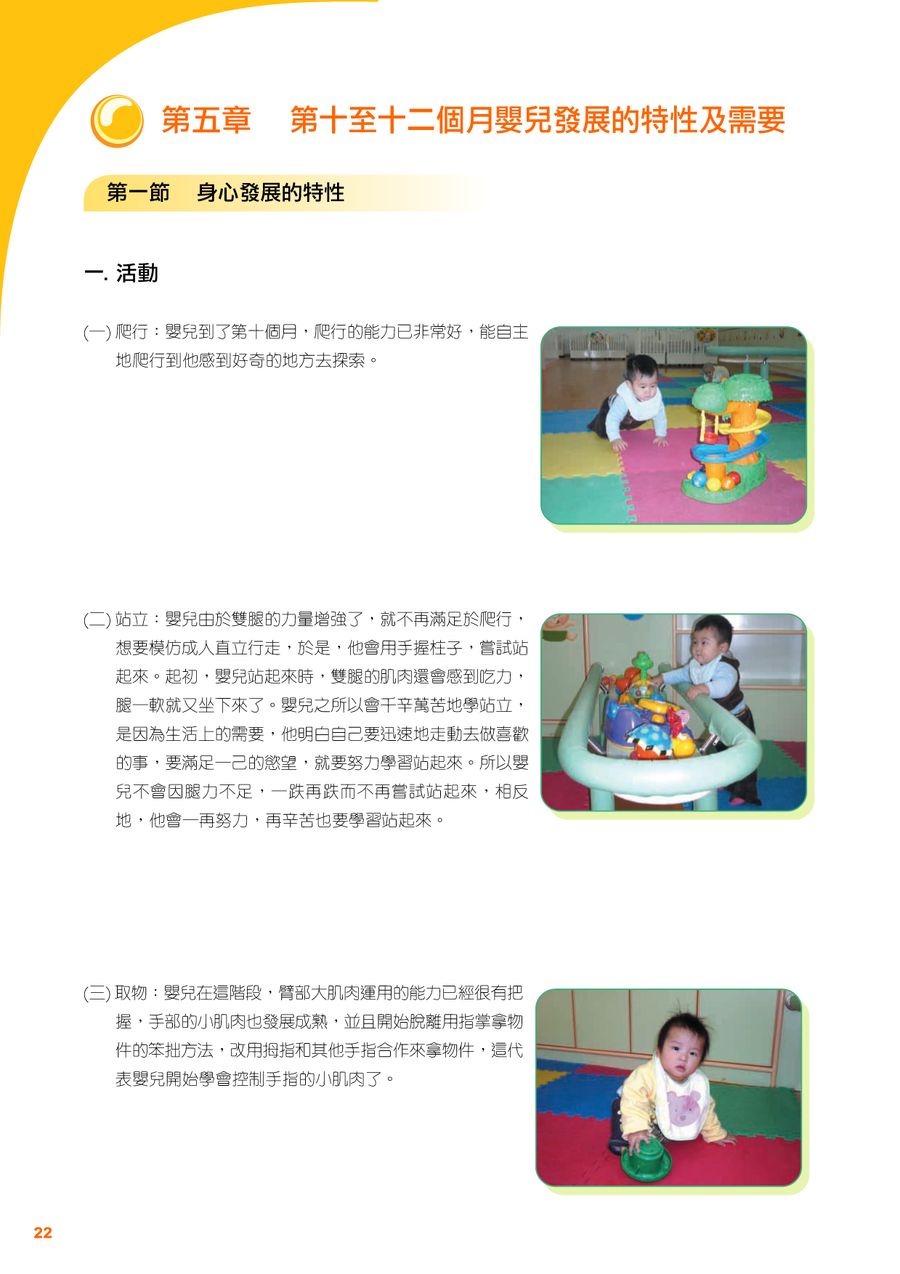 第五章　第十至十二個月嬰兒發展的特性及需要

第一節　身心發展的特性

一. 活動

(一) 爬行：嬰兒到了第十個月，爬行的能力已非常好，能自主地爬行到他感到好奇的地方去探索。

(二) 站立：嬰兒由於雙腿的力量增強了，就不再滿足於爬行，想要模仿成人直立行走，於是，他會用手握柱子，嘗試站起來。起初，嬰兒站起來時，雙腿的肌肉還會感到吃力，腿一軟就又坐下來了。嬰兒之所以會千辛萬苦地學站立，是因為生活上的需要，他明白自己要迅速地走動去做喜歡的事，要滿足一己的慾望，就要努力學習站起來。所以嬰兒不會因腿力不足，一跌再跌而不再嘗試站起來，相反地，他會一再努力，再辛苦也要學習站起來。

(三) 取物：嬰兒在這階段，臂部大肌肉運用的能力已經很有把握，手部的小肌肉也發展成熟，並且開始脫離用指掌拿物件的笨拙方法，改用拇指和其他手指合作來拿物件，這代表嬰兒開始學會控制手指的小肌肉了。

22